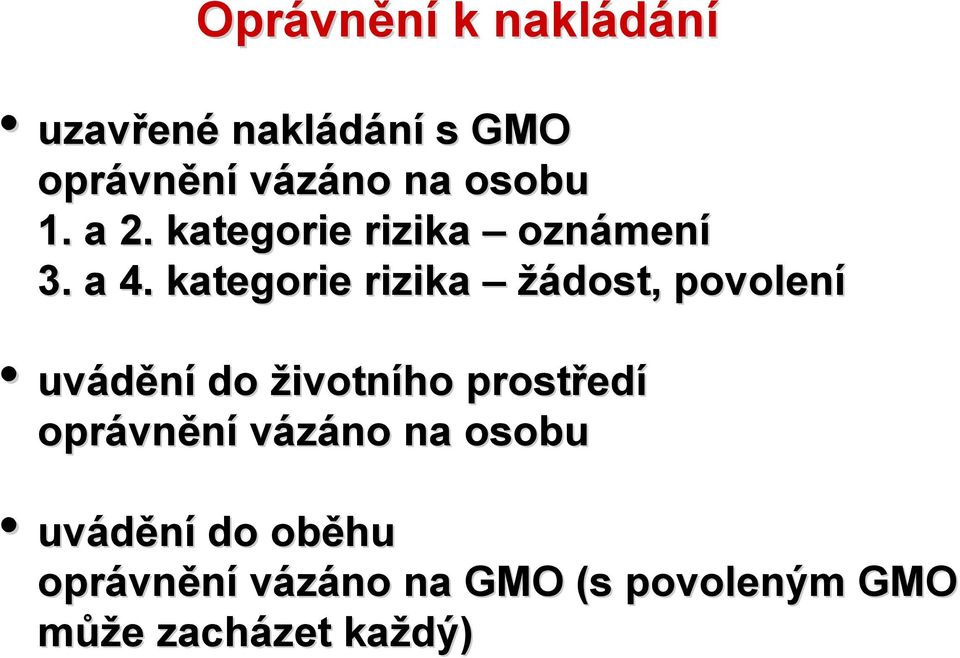 Oprávnění k nakládání

• uzavřené nakládání s GMO
oprávnění vázáno na osobu
1. a 2. kategorie rizika – oznámení
3. a 4. kategorie rizika – žádost, povolení

• uvádění do životního prostředí
oprávnění vázáno na osobu

• uvádění do oběhu
oprávnění vázáno na GMO (s povoleným GMO může zacházet každý)